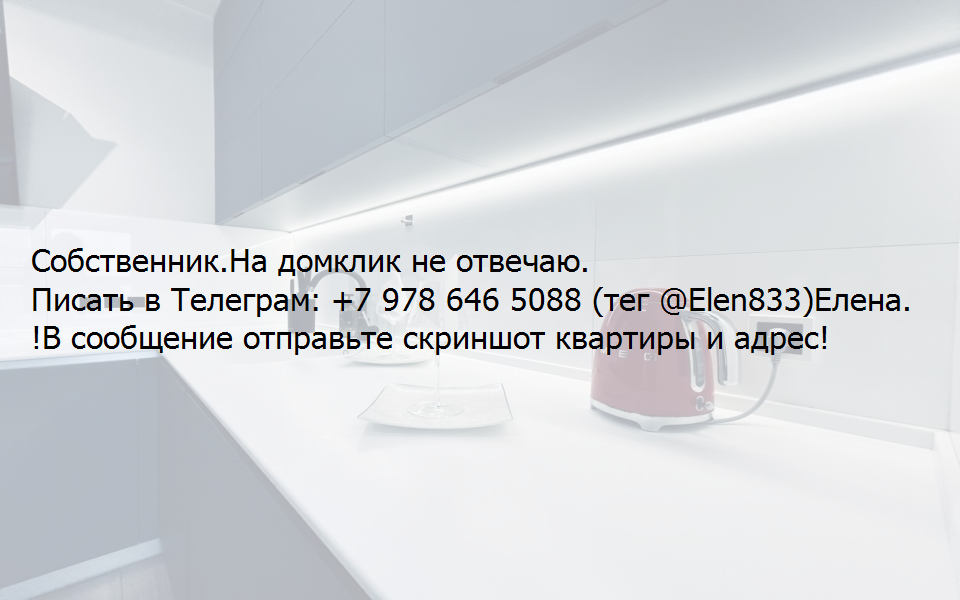 Собственник.На домклик не отвечаю.
Писать в Телеграм: +7 978 646 5088 (тег @Elen833)Елена.
!В сообщение отправьте скриншот квартиры и адрес!